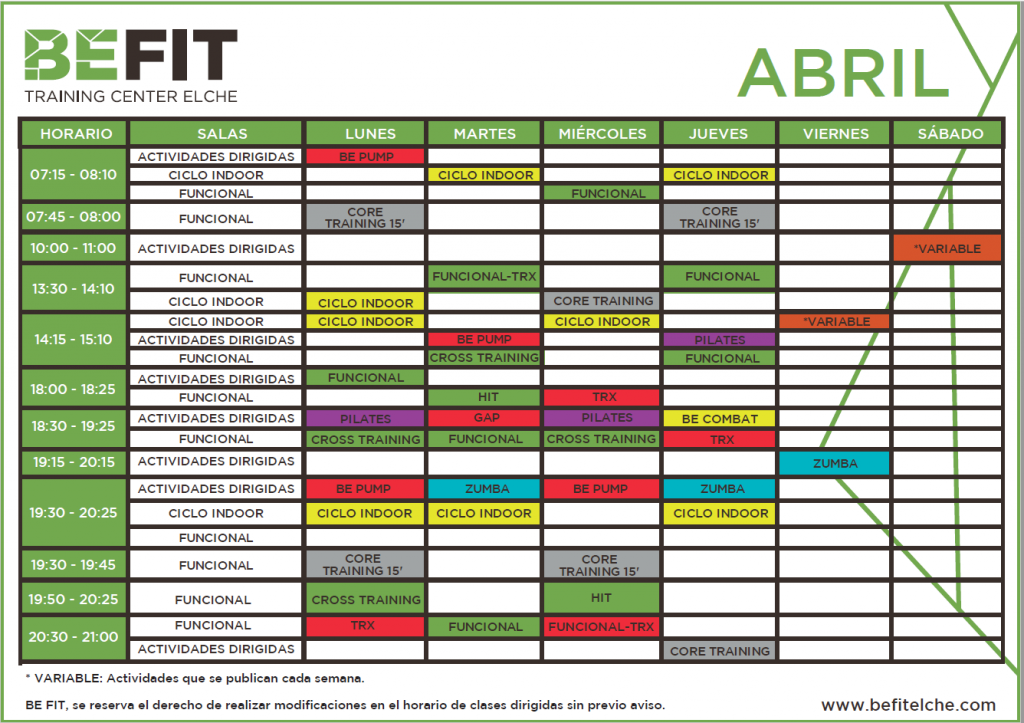 BEFIT
TRAINING CENTER ELCHE

ABRIL

| HORARIO | SALAS | LUNES | MARTES | MIÉRCOLES | JUEVES | VIERNES | SÁBADO |
|---|---|---|---|---|---|---|---|
| 07:15 - 08:10 | ACTIVIDADES DIRIGIDAS | BE PUMP | | | | | |
| | CICLO INDOOR | | CICLO INDOOR | | CICLO INDOOR | | |
| | FUNCIONAL | | | FUNCIONAL | | | |
| 07:45 - 08:00 | FUNCIONAL | CORE TRAINING 15' | | | CORE TRAINING 15' | | |
| 10:00 - 11:00 | ACTIVIDADES DIRIGIDAS | | | | | | *VARIABLE |
| 13:30 - 14:10 | FUNCIONAL | | FUNCIONAL-TRX | | FUNCIONAL | | |
| | CICLO INDOOR | CICLO INDOOR | | CORE TRAINING | | | |
| 14:15 - 15:10 | CICLO INDOOR | CICLO INDOOR | | CICLO INDOOR | | *VARIABLE | |
| | ACTIVIDADES DIRIGIDAS | | BE PUMP | | PILATES | | |
| | FUNCIONAL | | CROSS TRAINING | | FUNCIONAL | | |
| 18:00 - 18:25 | ACTIVIDADES DIRIGIDAS | FUNCIONAL | | | | | |
| | FUNCIONAL | | HIT | TRX | | | |
| 18:30 - 19:25 | ACTIVIDADES DIRIGIDAS | PILATES | GAP | PILATES | BE COMBAT | | |
| | FUNCIONAL | CROSS TRAINING | FUNCIONAL | CROSS TRAINING | TRX | | |
| 19:15 - 20:15 | ACTIVIDADES DIRIGIDAS | | | | | ZUMBA | |
| 19:30 - 20:25 | ACTIVIDADES DIRIGIDAS | BE PUMP | ZUMBA | BE PUMP | ZUMBA | | |
| | CICLO INDOOR | CICLO INDOOR | CICLO INDOOR | | CICLO INDOOR | | |
| | FUNCIONAL | | | | | | |
| 19:30 - 19:45 | FUNCIONAL | CORE TRAINING 15' | | CORE TRAINING 15' | | | |
| 19:50 - 20:25 | FUNCIONAL | CROSS TRAINING | | HIT | | | |
| 20:30 - 21:00 | FUNCIONAL | TRX | FUNCIONAL | FUNCIONAL-TRX | | | |
| | ACTIVIDADES DIRIGIDAS | | | | CORE TRAINING | | |

* VARIABLE: Actividades que se publican cada semana.

BE FIT, se reserva el derecho de realizar modificaciones en el horario de clases dirigidas sin previo aviso.

www.befitelche.com